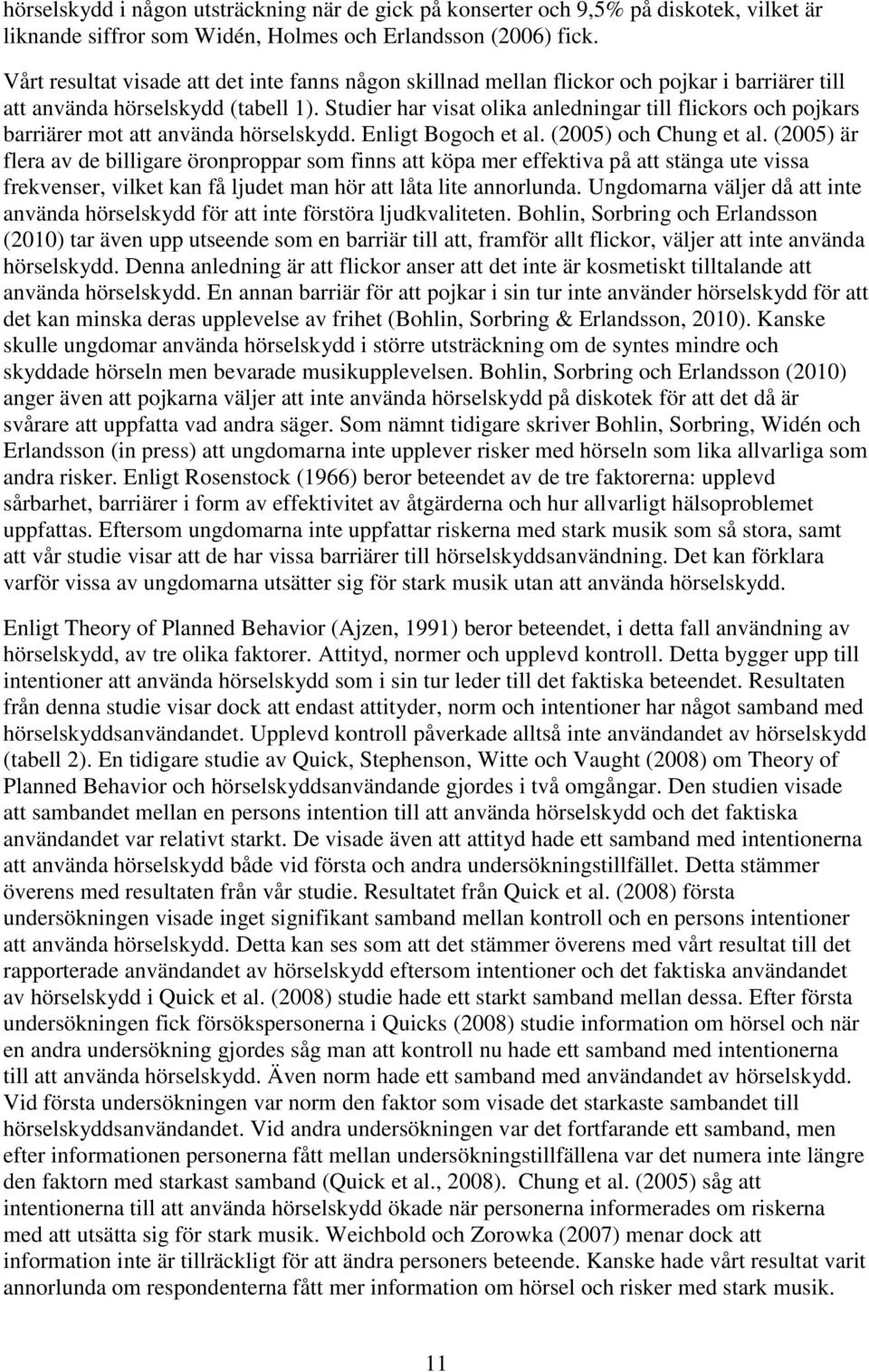 hörselskydd i någon utsträckning när de gick på konserter och 9,5% på diskotek, vilket är liknande siffror som Widén, Holmes och Erlandsson (2006) fick.

Vårt resultat visade att det inte fanns någon skillnad mellan flickor och pojkar i barriärer till att använda hörselskydd (tabell 1). Studier har visat olika anledningar till flickors och pojkars barriärer mot att använda hörselskydd. Enligt Bogoch et al. (2005) och Chung et al. (2005) är flera av de billigare öronproppar som finns att köpa mer effektiva på att stänga ute vissa frekvenser, vilket kan få ljudet man hör att låta lite annorlunda. Ungdomarna väljer då att inte använda hörselskydd för att inte förstöra ljudkvaliteten. Bohlin, Sorbring och Erlandsson (2010) tar även upp utseende som en barriär till att, framför allt flickor, väljer att inte använda hörselskydd. Denna anledning är att flickor anser att det inte är kosmetiskt tilltalande att använda hörselskydd. En annan barriär för att pojkar i sin tur inte använder hörselskydd för att det kan minska deras upplevelse av frihet (Bohlin, Sorbring & Erlandsson, 2010). Kanske skulle ungdomar använda hörselskydd i större utsträckning om de syntes mindre och skyddade hörseln men bevarade musikupplevelsen. Bohlin, Sorbring och Erlandsson (2010) anger även att pojkarna väljer att inte använda hörselskydd på diskotek för att det då är svårare att uppfatta vad andra säger. Som nämnt tidigare skriver Bohlin, Sorbring, Widén och Erlandsson (in press) att ungdomarna inte upplever risker med hörseln som lika allvarliga som andra risker. Enligt Rosenstock (1966) beror beteendet av de tre faktorerna: upplevd sårbarhet, barriärer i form av effektivitet av åtgärderna och hur allvarligt hälsoproblemet uppfattas. Eftersom ungdomarna inte uppfattar riskerna med stark musik som så stora, samt att vår studie visar att de har vissa barriärer till hörselskyddsanvändning. Det kan förklara varför vissa av ungdomarna utsätter sig för stark musik utan att använda hörselskydd.

Enligt Theory of Planned Behavior (Ajzen, 1991) beror beteendet, i detta fall användning av hörselskydd, av tre olika faktorer. Attityd, normer och upplevd kontroll. Detta bygger upp till intentioner att använda hörselskydd som i sin tur leder till det faktiska beteendet. Resultaten från denna studie visar dock att endast attityder, norm och intentioner har något samband med hörselskyddsanvändandet. Upplevd kontroll påverkade alltså inte användandet av hörselskydd (tabell 2). En tidigare studie av Quick, Stephenson, Witte och Vaught (2008) om Theory of Planned Behavior och hörselskyddsanvändande gjordes i två omgångar. Den studien visade att sambandet mellan en persons intention till att använda hörselskydd och det faktiska användandet var relativt starkt. De visade även att attityd hade ett samband med intentionerna att använda hörselskydd både vid första och andra undersökningstillfället. Detta stämmer överens med resultaten från vår studie. Resultatet från Quick et al. (2008) första undersökningen visade inget signifikant samband mellan kontroll och en persons intentioner att använda hörselskydd. Detta kan ses som att det stämmer överens med vårt resultat till det rapporterade användandet av hörselskydd eftersom intentioner och det faktiska användandet av hörselskydd i Quick et al. (2008) studie hade ett starkt samband mellan dessa. Efter första undersökningen fick försökspersonerna i Quicks (2008) studie information om hörsel och när en andra undersökning gjordes såg man att kontroll nu hade ett samband med intentionerna till att använda hörselskydd. Även norm hade ett samband med användandet av hörselskydd. Vid första undersökningen var norm den faktor som visade det starkaste sambandet till hörselskyddsanvändandet. Vid andra undersökningen var det fortfarande ett samband, men efter informationen personerna fått mellan undersökningstillfällena var det numera inte längre den faktorn med starkast samband (Quick et al., 2008). Chung et al. (2005) såg att intentionerna till att använda hörselskydd ökade när personerna informerades om riskerna med att utsätta sig för stark musik. Weichbold och Zorowka (2007) menar dock att information inte är tillräckligt för att ändra personers beteende. Kanske hade vårt resultat varit annorlunda om respondenterna fått mer information om hörsel och risker med stark musik.

11